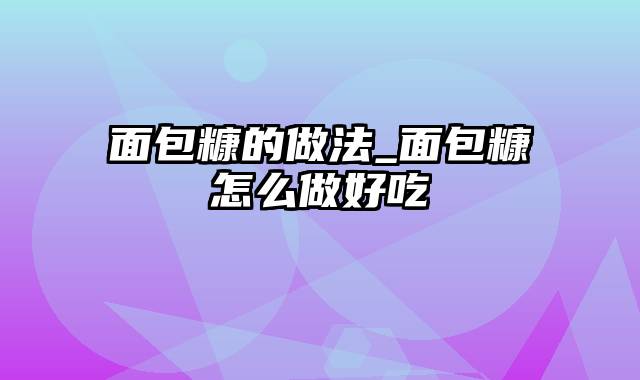 面包糠的做法_面包糠怎么做好吃